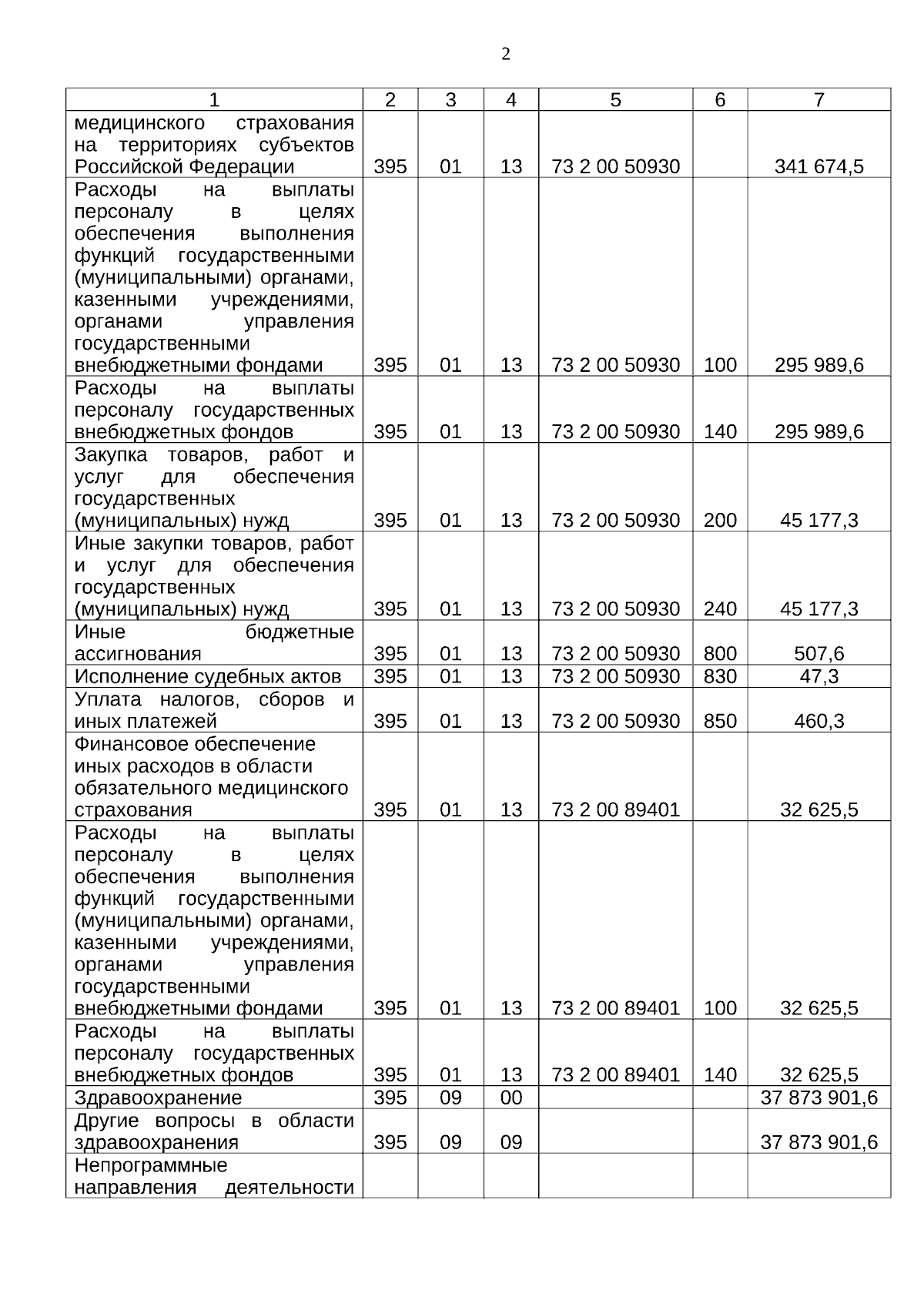 2

| 1 | 2 | 3 | 4 | 5 | 6 | 7 |
|---|---|---|---|---|---|---|
| медицинского страхования на территориях субъектов Российской Федерации | 395 | 01 | 13 | 73 2 00 50930 | | 341 674,5 |
| Расходы на выплаты персоналу в целях обеспечения выполнения функций государственными (муниципальными) органами, казенными учреждениями, органами управления государственными внебюджетными фондами | 395 | 01 | 13 | 73 2 00 50930 | 100 | 295 989,6 |
| Расходы на выплаты персоналу государственных внебюджетных фондов | 395 | 01 | 13 | 73 2 00 50930 | 140 | 295 989,6 |
| Закупка товаров, работ и услуг для обеспечения государственных (муниципальных) нужд | 395 | 01 | 13 | 73 2 00 50930 | 200 | 45 177,3 |
| Иные закупки товаров, работ и услуг для обеспечения государственных (муниципальных) нужд | 395 | 01 | 13 | 73 2 00 50930 | 240 | 45 177,3 |
| Иные бюджетные ассигнования | 395 | 01 | 13 | 73 2 00 50930 | 800 | 507,6 |
| Исполнение судебных актов | 395 | 01 | 13 | 73 2 00 50930 | 830 | 47,3 |
| Уплата налогов, сборов и иных платежей | 395 | 01 | 13 | 73 2 00 50930 | 850 | 460,3 |
| Финансовое обеспечение иных расходов в области обязательного медицинского страхования | 395 | 01 | 13 | 73 2 00 89401 | | 32 625,5 |
| Расходы на выплаты персоналу в целях обеспечения выполнения функций государственными (муниципальными) органами, казенными учреждениями, органами управления государственными внебюджетными фондами | 395 | 01 | 13 | 73 2 00 89401 | 100 | 32 625,5 |
| Расходы на выплаты персоналу государственных внебюджетных фондов | 395 | 01 | 13 | 73 2 00 89401 | 140 | 32 625,5 |
| Здравоохранение | 395 | 09 | 00 | | | 37 873 901,6 |
| Другие вопросы в области здравоохранения | 395 | 09 | 09 | | | 37 873 901,6 |
| Непрограммные направления деятельности | | | | | | |